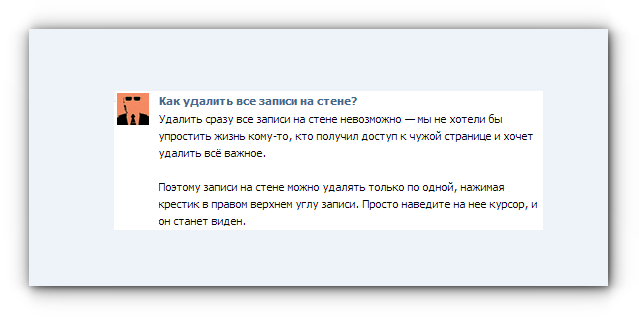 Как удалить все записи на стене?
Удалить сразу все записи на стене невозможно — мы не хотели бы упростить жизнь кому-то, кто получил доступ к чужой странице и хочет удалить всё важное.

Поэтому записи на стене можно удалять только по одной, нажимая крестик в правом верхнем углу записи. Просто наведите на нее курсор, и он станет виден.